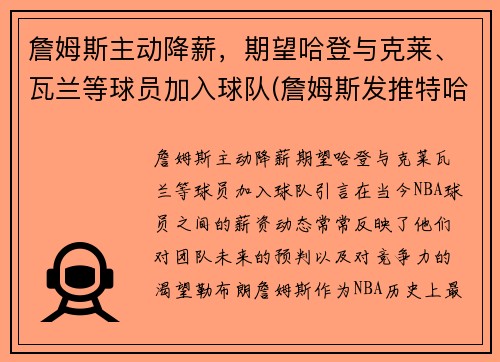 詹姆斯主动降薪，期望哈登与克莱、瓦兰等球员加入球队(詹姆斯发推特哈

詹姆斯主动降薪期望哈登与克莱瓦兰等球员加入球队引言在当今NBA球员之间的薪资动态常常反映了他们对团队未来的预判以及对竞争力的渴望勒布朗詹姆斯作为NBA历史上最